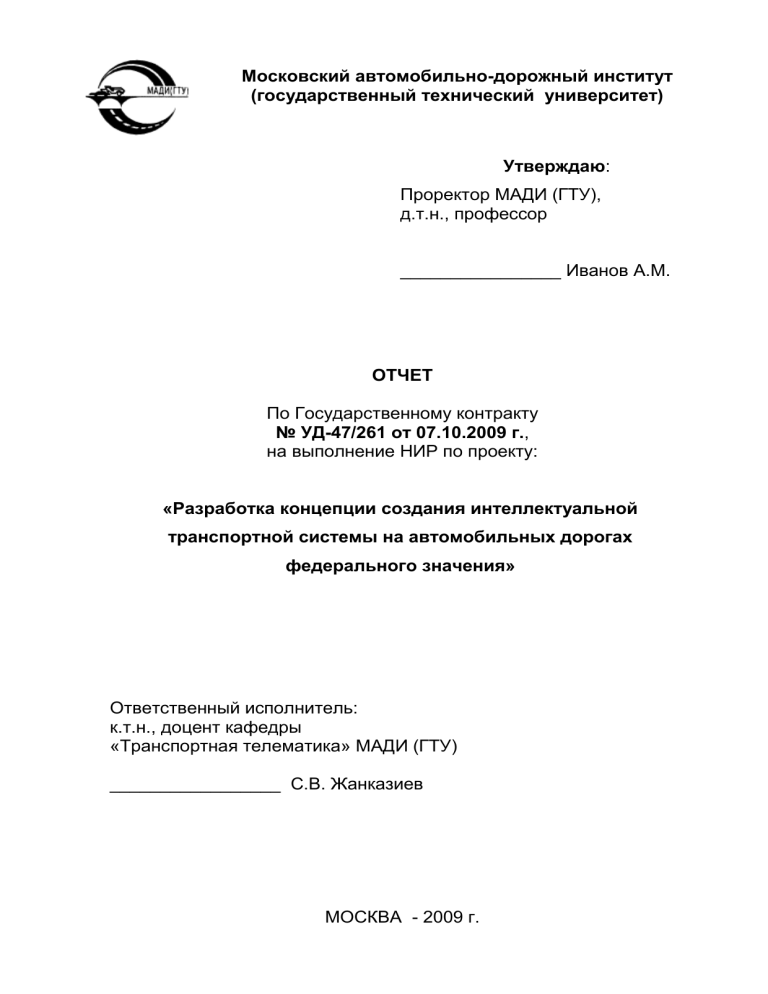 МАДИ(ГТУ)

Московский автомобильно-дорожный институт (государственный технический университет)

Утверждаю:
Проректор МАДИ (ГТУ),
д.т.н., профессор

________________ Иванов А.М.

ОТЧЕТ

По Государственному контракту
№ УД-47/261 от 07.10.2009 г.,
на выполнение НИР по проекту:

«Разработка концепции создания интеллектуальной транспортной системы на автомобильных дорогах федерального значения»

Ответственный исполнитель:
к.т.н., доцент кафедры
«Транспортная телематика» МАДИ (ГТУ)

_________________ С.В. Жанказиев

МОСКВА - 2009 г.